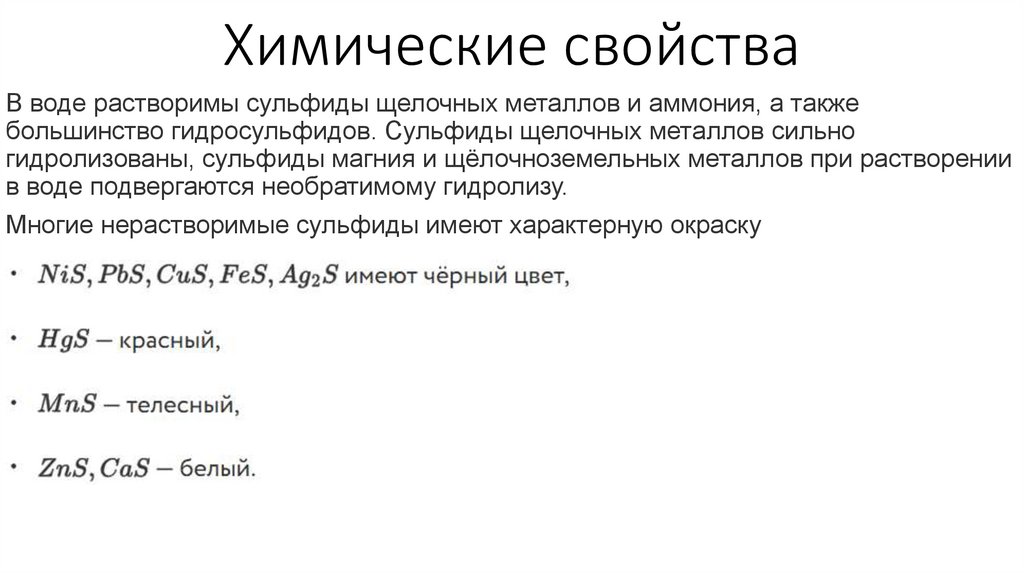 Химические свойства

В воде растворимы сульфиды щелочных металлов и аммония, а также большинство гидросульфидов. Сульфиды щелочных металлов сильно гидролизованы, сульфиды магния и щёлочноземельных металлов при растворении в воде подвергаются необратимому гидролизу.

Многие нерастворимые сульфиды имеют характерную окраску

• $NiS, PbS, CuS, FeS, Ag_2S$ имеют чёрный цвет,

• $HgS$ — красный,

• $MnS$ — телесный,

• $ZnS, CaS$ — белый.